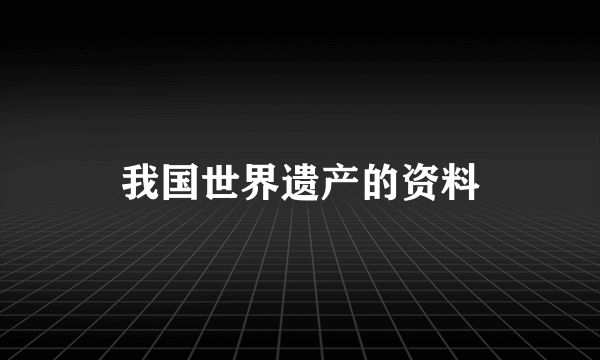 我国世界遗产的资料